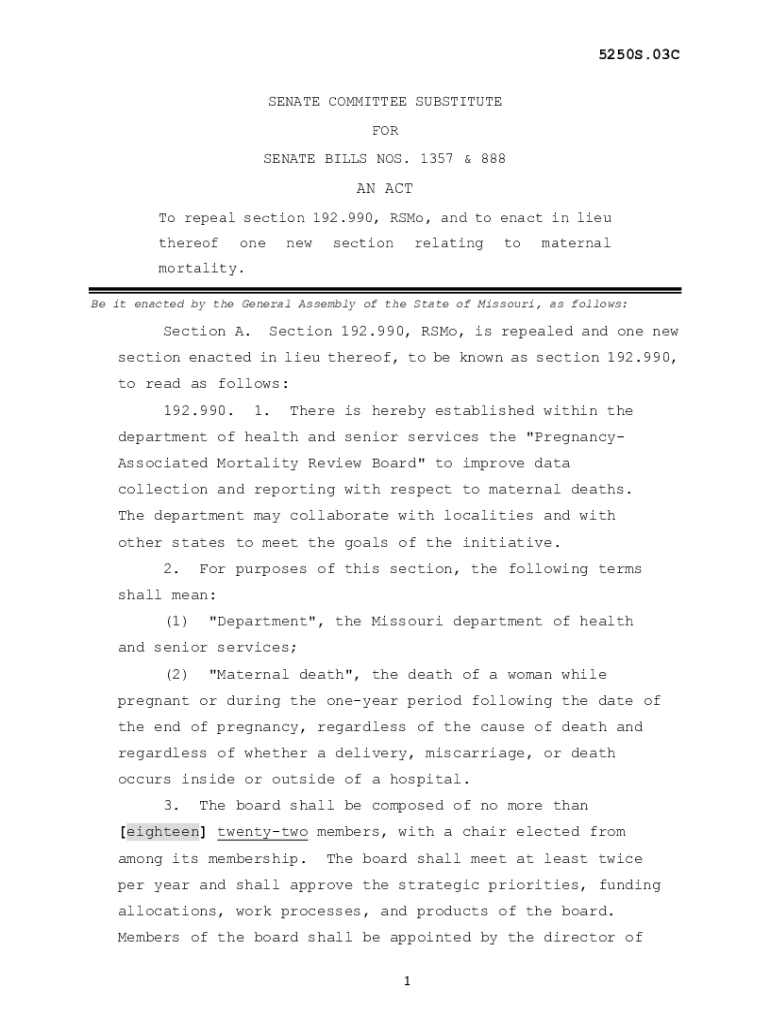 5250S.03C

SENATE COMMITTEE SUBSTITUTE

FOR

SENATE BILLS NOS. 1357 & 888

AN ACT

To repeal section 192.990, RSMo, and to enact in lieu thereof one new section relating to maternal mortality.

Be it enacted by the General Assembly of the State of Missouri, as follows:

Section A. Section 192.990, RSMo, is repealed and one new section enacted in lieu thereof, to be known as section 192.990, to read as follows:

192.990. 1. There is hereby established within the department of health and senior services the "Pregnancy-Associated Mortality Review Board" to improve data collection and reporting with respect to maternal deaths. The department may collaborate with localities and with other states to meet the goals of the initiative.

2. For purposes of this section, the following terms shall mean:

(1) "Department", the Missouri department of health and senior services;

(2) "Maternal death", the death of a woman while pregnant or during the one-year period following the date of the end of pregnancy, regardless of the cause of death and regardless of whether a delivery, miscarriage, or death occurs inside or outside of a hospital.

3. The board shall be composed of no more than [eighteen] twenty-two members, with a chair elected from among its membership. The board shall meet at least twice per year and shall approve the strategic priorities, funding allocations, work processes, and products of the board. Members of the board shall be appointed by the director of

1